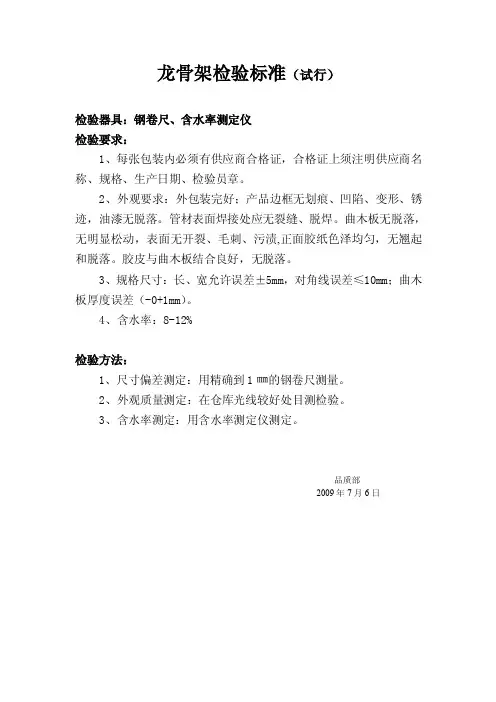 龙骨架检验标准（试行）

检验器具：钢卷尺、含水率测定仪

检验要求：

1、每张包装内必须有供应商合格证，合格证上须注明供应商名称、规格、生产日期、检验员章。

2、外观要求：外包装完好；产品边框无划痕、凹陷、变形、锈迹，油漆无脱落。管材表面焊接处应无裂缝、脱焊。曲木板无脱落，无明显松动，表面无开裂、毛刺、污渍,正面胶纸色泽均匀，无翘起和脱落。胶皮与曲木板结合良好，无脱落。

3、规格尺寸：长、宽允许误差±5mm，对角线误差≤10mm；曲木板厚度误差（-0+1mm）。

4、含水率：8-12%

检验方法：

1、尺寸偏差测定：用精确到 1 mm的钢卷尺测量。

2、外观质量测定：在仓库光线较好处目测检验。

3、含水率测定：用含水率测定仪测定。

品质部
2009 年 7 月 6 日